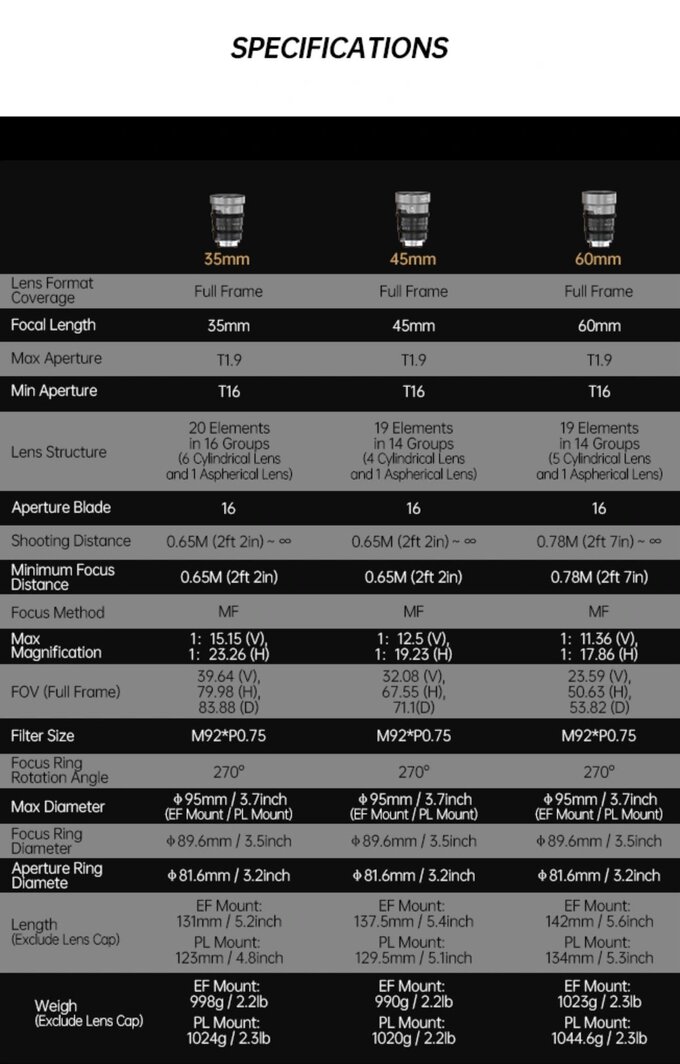 SPECIFICATIONS

| | 35mm | 45mm | 60mm |
|---|---|---|---|
| Lens Format Coverage | Full Frame | Full Frame | Full Frame |
| Focal Length | 35mm | 45mm | 60mm |
| Max Aperture | T1.9 | T1.9 | T1.9 |
| Min Aperture | T16 | T16 | T16 |
| Lens Structure | 20 Elements in 16 Groups (6 Cylindrical Lens and 1 Aspherical Lens) | 19 Elements in 14 Groups (4 Cylindrical Lens and 1 Aspherical Lens) | 19 Elements in 14 Groups (5 Cylindrical Lens and 1 Aspherical Lens) |
| Aperture Blade | 16 | 16 | 16 |
| Shooting Distance | 0.65M (2ft 2in) ~ ∞ | 0.65M (2ft 2in) ~ ∞ | 0.78M (2ft 7in) ~ ∞ |
| Minimum Focus Distance | 0.65M (2ft 2in) | 0.65M (2ft 2in) | 0.78M (2ft 7in) |
| Focus Method | MF | MF | MF |
| Max Magnification | 1: 15.15 (V), 1: 23.26 (H) | 1: 12.5 (V), 1: 19.23 (H) | 1: 11.36 (V), 1: 17.86 (H) |
| FOV (Full Frame) | 39.64 (V), 79.98 (H), 83.88 (D) | 32.08 (V), 67.55 (H), 71.1(D) | 23.59 (V), 50.63 (H), 53.82 (D) |
| Filter Size | M92*P0.75 | M92*P0.75 | M92*P0.75 |
| Focus Ring Rotation Angle | 270° | 270° | 270° |
| Max Diameter | Φ95mm / 3.7inch (EF Mount / PL Mount) | Φ95mm / 3.7inch (EF Mount / PL Mount) | Φ95mm / 3.7inch (EF Mount / PL Mount) |
| Focus Ring Diameter | Φ89.6mm / 3.5inch | Φ89.6mm / 3.5inch | Φ89.6mm / 3.5inch |
| Aperture Ring Diamete | Φ81.6mm / 3.2inch | Φ81.6mm / 3.2inch | Φ81.6mm / 3.2inch |
| Length (Exclude Lens Cap) | EF Mount: 131mm / 5.2inch PL Mount: 123mm / 4.8inch | EF Mount: 137.5mm / 5.4inch PL Mount: 129.5mm / 5.1inch | EF Mount: 142mm / 5.6inch PL Mount: 134mm / 5.3inch |
| Weigh (Exclude Lens Cap) | EF Mount: 998g / 2.2lb PL Mount: 1024g / 2.3lb | EF Mount: 990g / 2.2lb PL Mount: 1020g / 2.2lb | EF Mount: 1023g / 2.3lb PL Mount: 1044.6g / 2.3lb |